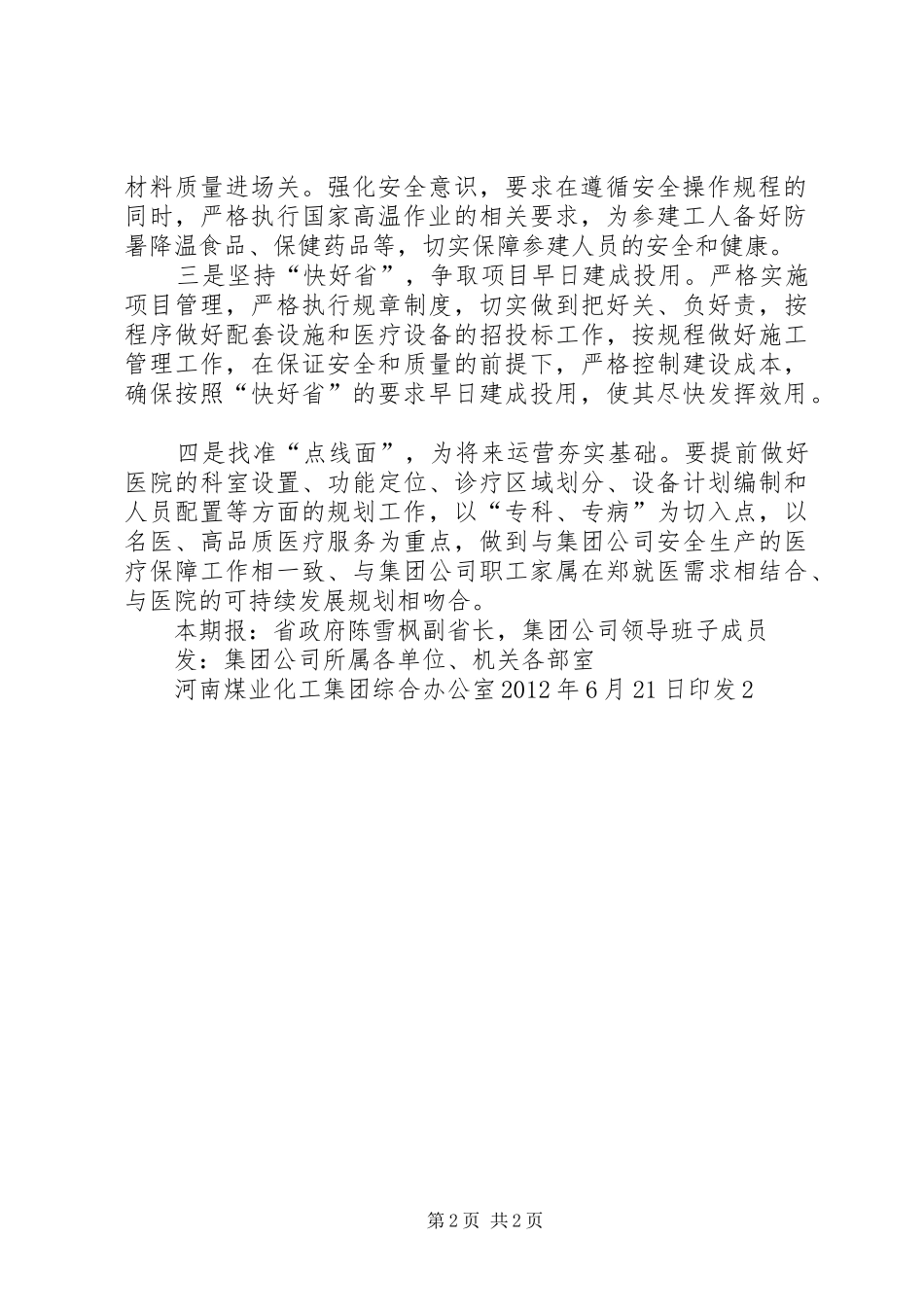 材料质量进场关。强化安全意识，要求在遵循安全操作规程的同时，严格执行国家高温作业的相关要求，为参建工人备好防暑降温食品、保健药品等，切实保障参建人员的安全和健康。

三是坚持“快好省”，争取项目早日建成投用。严格实施项目管理，严格执行规章制度，切实做到把好关、负好责，按程序做好配套设施和医疗设备的招投标工作，按规程做好施工管理工作，在保证安全和质量的前提下，严格控制建设成本，确保按照“快好省”的要求早日建成投用，使其尽快发挥效用。

四是找准“点线面”，为将来运营夯实基础。要提前做好医院的科室设置、功能定位、诊疗区域划分、设备计划编制和人员配置等方面的规划工作，以“专科、专病”为切入点，以名医、高品质医疗服务为重点，做到与集团公司安全生产的医疗保障工作相一致、与集团公司职工家属在郑就医需求相结合、与医院的可持续发展规划相吻合。

本期报：省政府陈雪枫副省长，集团公司领导班子成员

发：集团公司所属各单位、机关各部室

河南煤业化工集团综合办公室2012年6月21日印发2

第2页 共2页